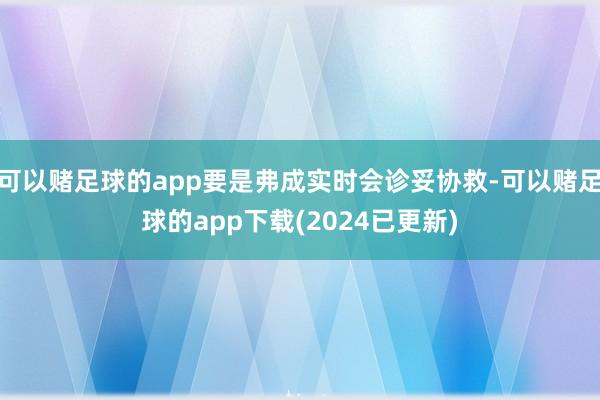 可以赌足球的app要是弗成实时会诊妥协救-可以赌足球的app下载(2024已更新)